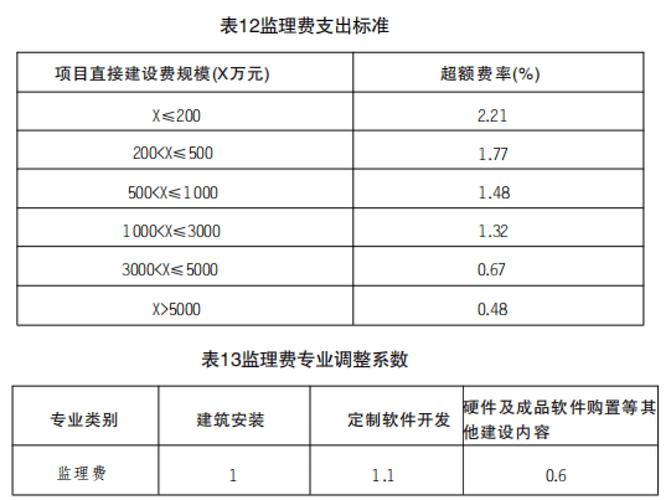 表12监理费支出标准

| 项目直接建设费规模(X万元) | 超额费率(%) |
|---|---|
| X≤200 | 2.21 |
| 200<X≤500 | 1.77 |
| 500<X≤1000 | 1.48 |
| 1000<X≤3000 | 1.32 |
| 3000<X≤5000 | 0.67 |
| X>5000 | 0.48 |

表13监理费专业调整系数

| 专业类别 | 建筑安装 | 定制软件开发 | 硬件及成品软件购置等其他建设内容 |
|---|---|---|---|
| 监理费 | 1 | 1.1 | 0.6 |